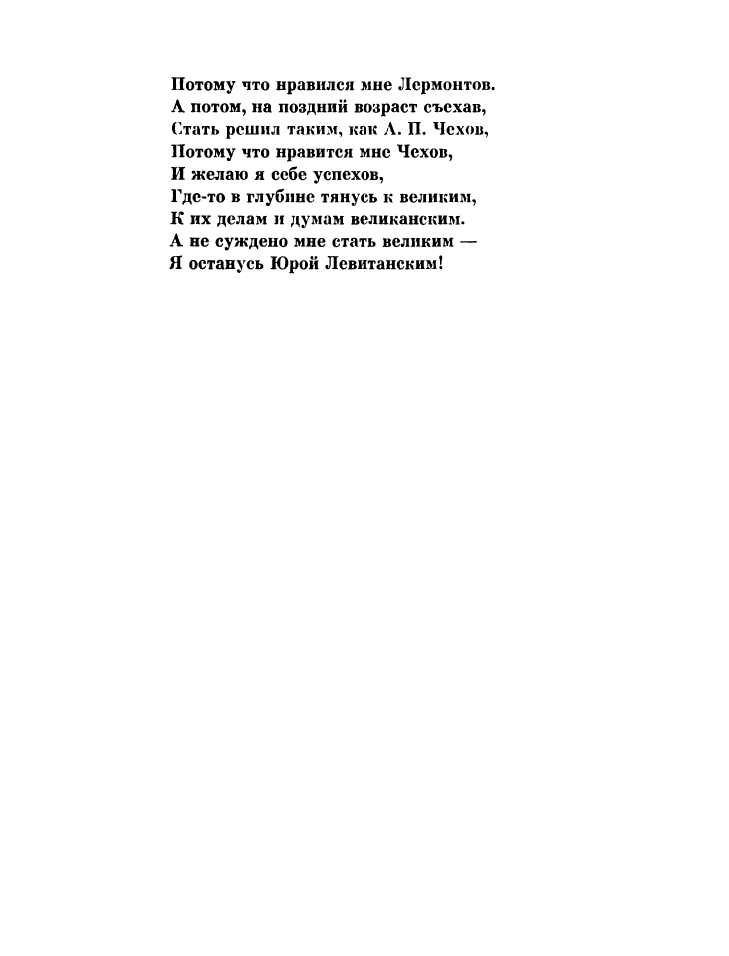 Потому что нравился мне Лермонтов.
А потом, на поздний возраст съехав,
Стать решил таким, как А. П. Чехов,
Потому что нравится мне Чехов,
И желаю я себе успехов,
Где-то в глубине тянусь к великим,
К их делам и думам великанским.
А не суждено мне стать великим —
Я останусь Юрой Левитанским!